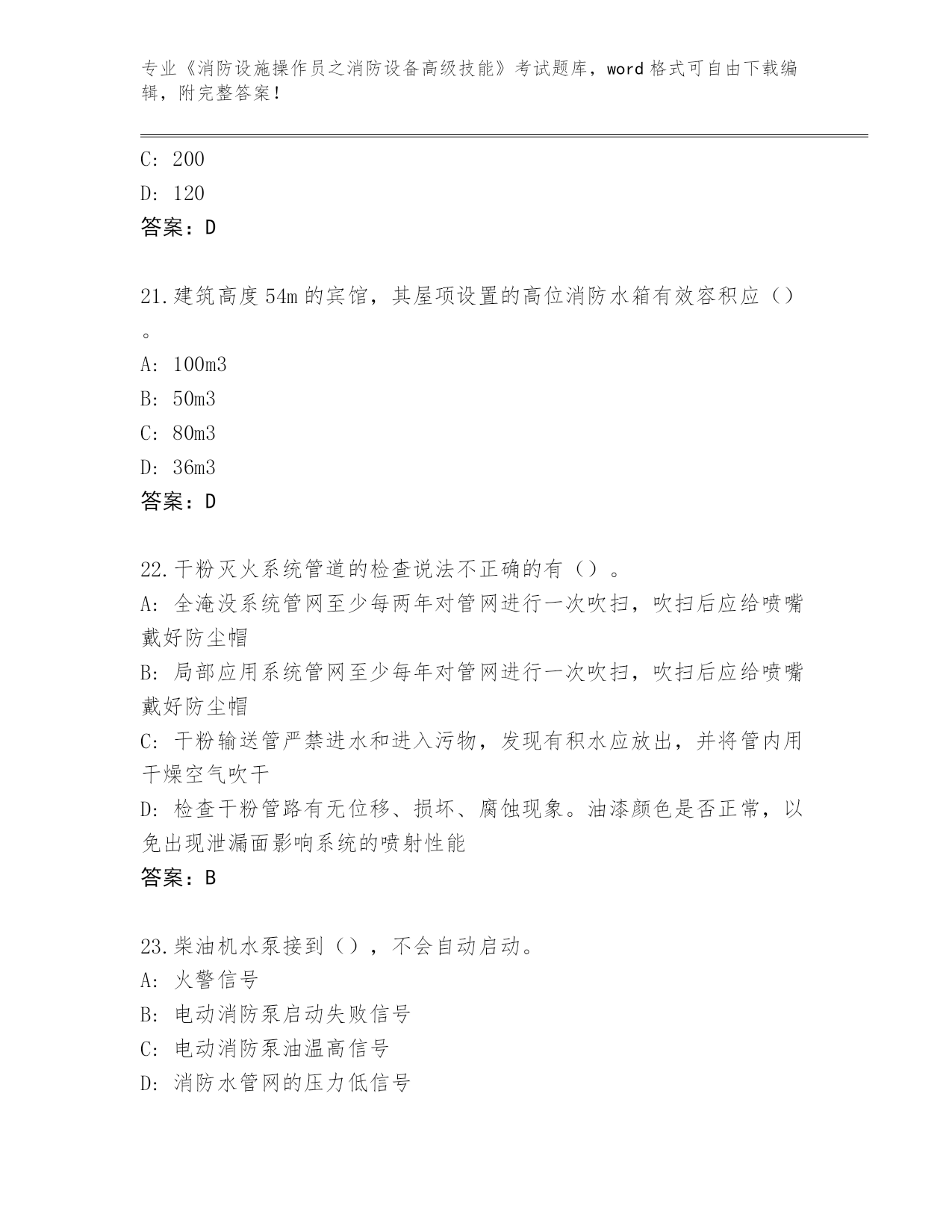 专业《消防设施操作员之消防设备高级技能》考试题库，word 格式可自由下载编辑，附完整答案！

C: 200

D: 120

答案：D

21.建筑高度 54m 的宾馆，其屋项设置的高位消防水箱有效容积应（）。

A: 100m3

B: 50m3

C: 80m3

D: 36m3

答案：D

22.干粉灭火系统管道的检查说法不正确的有（）。

A: 全淹没系统管网至少每两年对管网进行一次吹扫，吹扫后应给喷嘴戴好防尘帽

B: 局部应用系统管网至少每年对管网进行一次吹扫，吹扫后应给喷嘴戴好防尘帽

C: 干粉输送管严禁进水和进入污物，发现有积水应放出，并将管内用干燥空气吹干

D: 检查干粉管路有无位移、损坏、腐蚀现象。油漆颜色是否正常，以免出现泄漏面影响系统的喷射性能

答案：B

23.柴油机水泵接到（），不会自动启动。

A: 火警信号

B: 电动消防泵启动失败信号

C: 电动消防泵油温高信号

D: 消防水管网的压力低信号